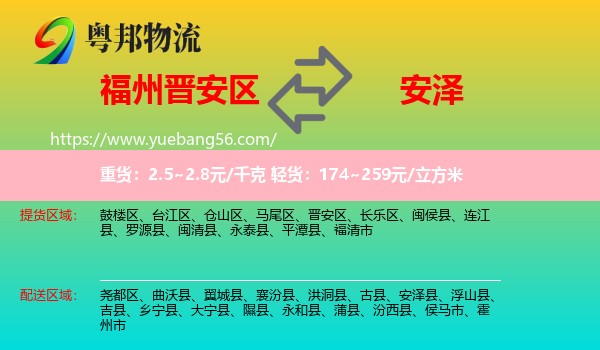 粤邦物流

福州晋安区

安泽

https://www.yuebang56.com/

重货：2.5~2.8元/千克 轻货：174~259元/立方米

提货区域：

鼓楼区、台江区、仓山区、马尾区、晋安区、长乐区、闽侯县、连江县、罗源县、闽清县、永泰县、平潭县、福清市

配送区域：

尧都区、曲沃县、翼城县、襄汾县、洪洞县、古县、安泽县、浮山县、吉县、乡宁县、大宁县、隰县、永和县、蒲县、汾西县、侯马市、霍州市